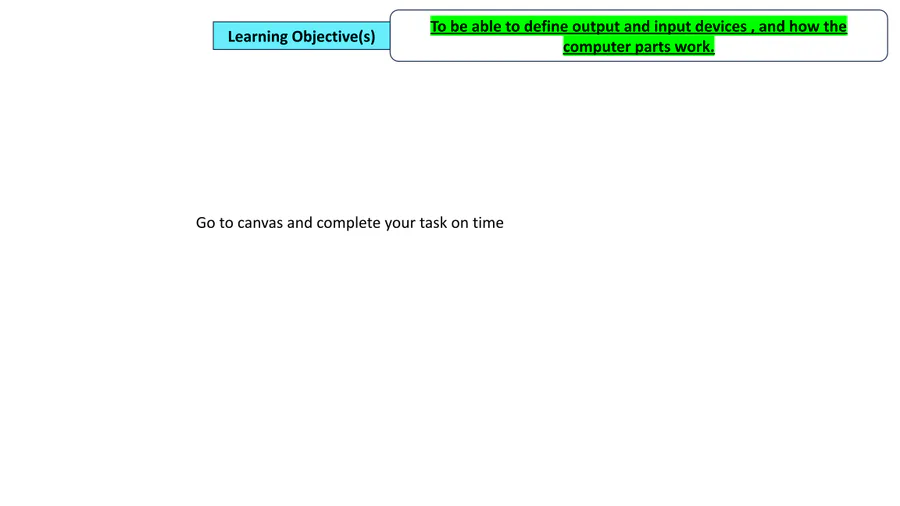 Learning Objective(s)

To be able to define output and input devices , and how the computer parts work.

Go to canvas and complete your task on time